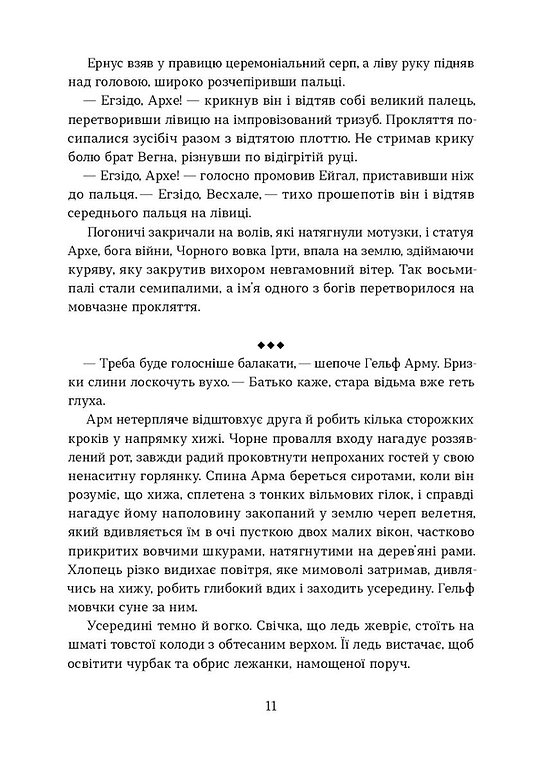 Ернус взяв у правицю церемоніальний серп, а ліву руку підняв над головою, широко розчепіривши пальці.

— Егзідо, Архе! — крикнув він і відтяв собі великий палець, перетворивши лівицю на імпровізований тризуб. Прокляття посипалися зусібіч разом з відтятою плоттю. Не стримав крику болю брат Вегна, різнувши по відігрітій руці.

— Егзідо, Архе! — голосно промовив Ейгал, приставивши ніж до пальця. — Егзідо, Весхале, — тихо прошепотів він і відтяв середнього пальця на лівиці.

Погоничі закричали на волів, які натягнули мотузки, і статуя Архе, бога війни, Чорного вовка Ірти, впала на землю, здіймаючи куряву, яку закрутив вихором невгамовний вітер. Так восьмипалі стали семипалими, а ім'я одного з богів перетворилося на мовчазне прокляття.

◆◆◆

— Треба буде голосніше балакати, — шепоче Гельф Арму. Бризки слини лоскочуть вухо. — Батько каже, стара відьма вже геть глуха.

Арм нетерпляче відштовхує друга й робить кілька сторожких кроків у напрямку хижі. Чорне провалля входу нагадує роззявлений рот, завжди радий проковтнути непроханих гостей у свою ненаситну горлянку. Спина Арма береться сиротами, коли він розуміє, що хижа, сплетена з тонких вільмових гілок, і справді нагадує йому наполовину закопаний у землю череп велетня, який вдивляється їм в очі пусткою двох малих вікон, частково прикритих вовчими шкурами, натягнутими на дерев'яні рами. Хлопець різко видихає повітря, яке мимоволі затримав, дивлячись на хижу, робить глибокий вдих і заходить усередину. Гельф мовчки суне за ним.

Усередині темно й вогко. Свічка, що ледь жевріє, стоїть на шматі товстої колоди з обтесаним верхом. Її ледь вистачає, щоб освітити чурбак та обрис лежанки, намощеної поруч.

11